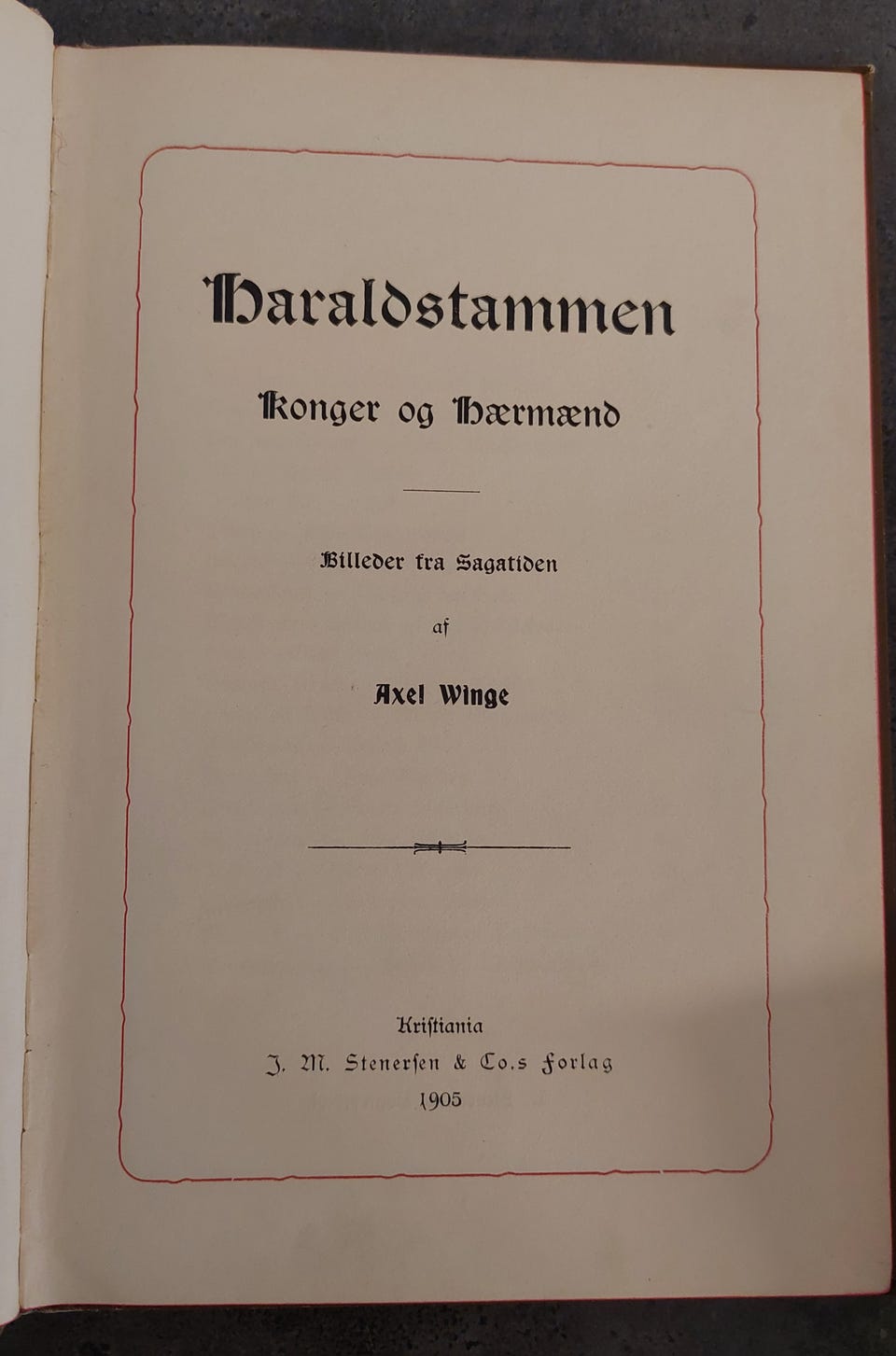 Haraldstammen

Konger og Hærmænd

Billeder fra Sagatiden

af

Axel Winge

Kristiania
J. M. Stenersen & Co.s Forlag
1905